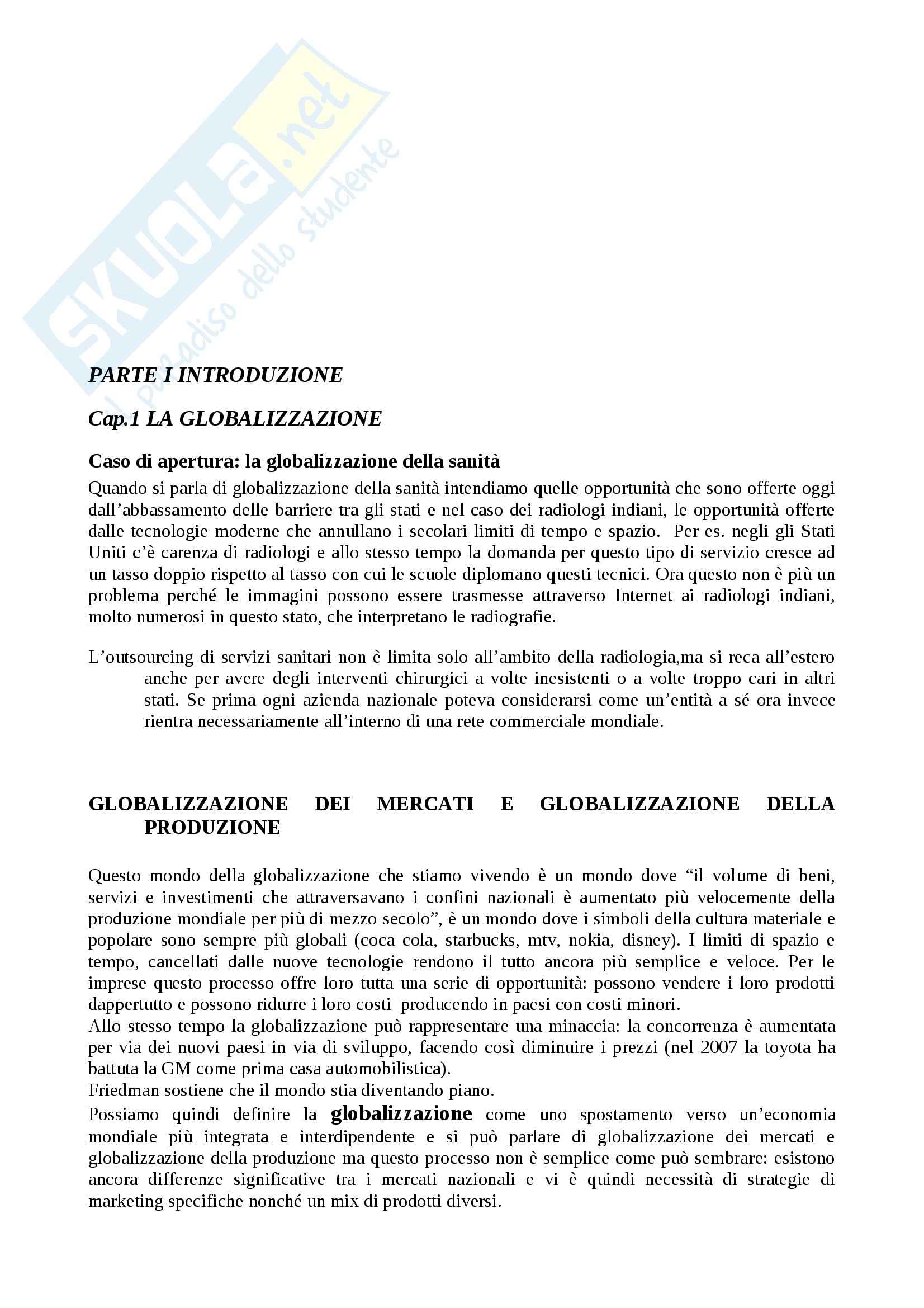 SKUOLA.net
il paradiso dello studente

PARTE I INTRODUZIONE

Cap.1 LA GLOBALIZZAZIONE

Caso di apertura: la globalizzazione della sanità

Quando si parla di globalizzazione della sanità intendiamo quelle opportunità che sono offerte oggi dall'abbassamento delle barriere tra gli stati e nel caso dei radiologi indiani, le opportunità offerte dalle tecnologie moderne che annullano i secolari limiti di tempo e spazio. Per es. negli gli Stati Uniti c'è carenza di radiologi e allo stesso tempo la domanda per questo tipo di servizio cresce ad un tasso doppio rispetto al tasso con cui le scuole diplomano questi tecnici. Ora questo non è più un problema perché le immagini possono essere trasmesse attraverso Internet ai radiologi indiani, molto numerosi in questo stato, che interpretano le radiografie.

L'outsourcing di servizi sanitari non è limita solo all'ambito della radiologia,ma si reca all'estero anche per avere degli interventi chirurgici a volte inesistenti o a volte troppo cari in altri stati. Se prima ogni azienda nazionale poteva considerarsi come un'entità a sé ora invece rientra necessariamente all'interno di una rete commerciale mondiale.

GLOBALIZZAZIONE DEI MERCATI E GLOBALIZZAZIONE DELLA PRODUZIONE

Questo mondo della globalizzazione che stiamo vivendo è un mondo dove "il volume di beni, servizi e investimenti che attraversavano i confini nazionali è aumentato più velocemente della produzione mondiale per più di mezzo secolo", è un mondo dove i simboli della cultura materiale e popolare sono sempre più globali (coca cola, starbucks, mtv, nokia, disney). I limiti di spazio e tempo, cancellati dalle nuove tecnologie rendono il tutto ancora più semplice e veloce. Per le imprese questo processo offre loro tutta una serie di opportunità: possono vendere i loro prodotti dappertutto e possono ridurre i loro costi producendo in paesi con costi minori.
Allo stesso tempo la globalizzazione può rappresentare una minaccia: la concorrenza è aumentata per via dei nuovi paesi in via di sviluppo, facendo così diminuire i prezzi (nel 2007 la toyota ha battuta la GM come prima casa automobilistica).
Friedman sostiene che il mondo stia diventando piano.
Possiamo quindi definire la globalizzazione come uno spostamento verso un'economia mondiale più integrata e interdipendente e si può parlare di globalizzazione dei mercati e globalizzazione della produzione ma questo processo non è semplice come può sembrare: esistono ancora differenze significative tra i mercati nazionali e vi è quindi necessità di strategie di marketing specifiche nonché un mix di prodotti diversi.